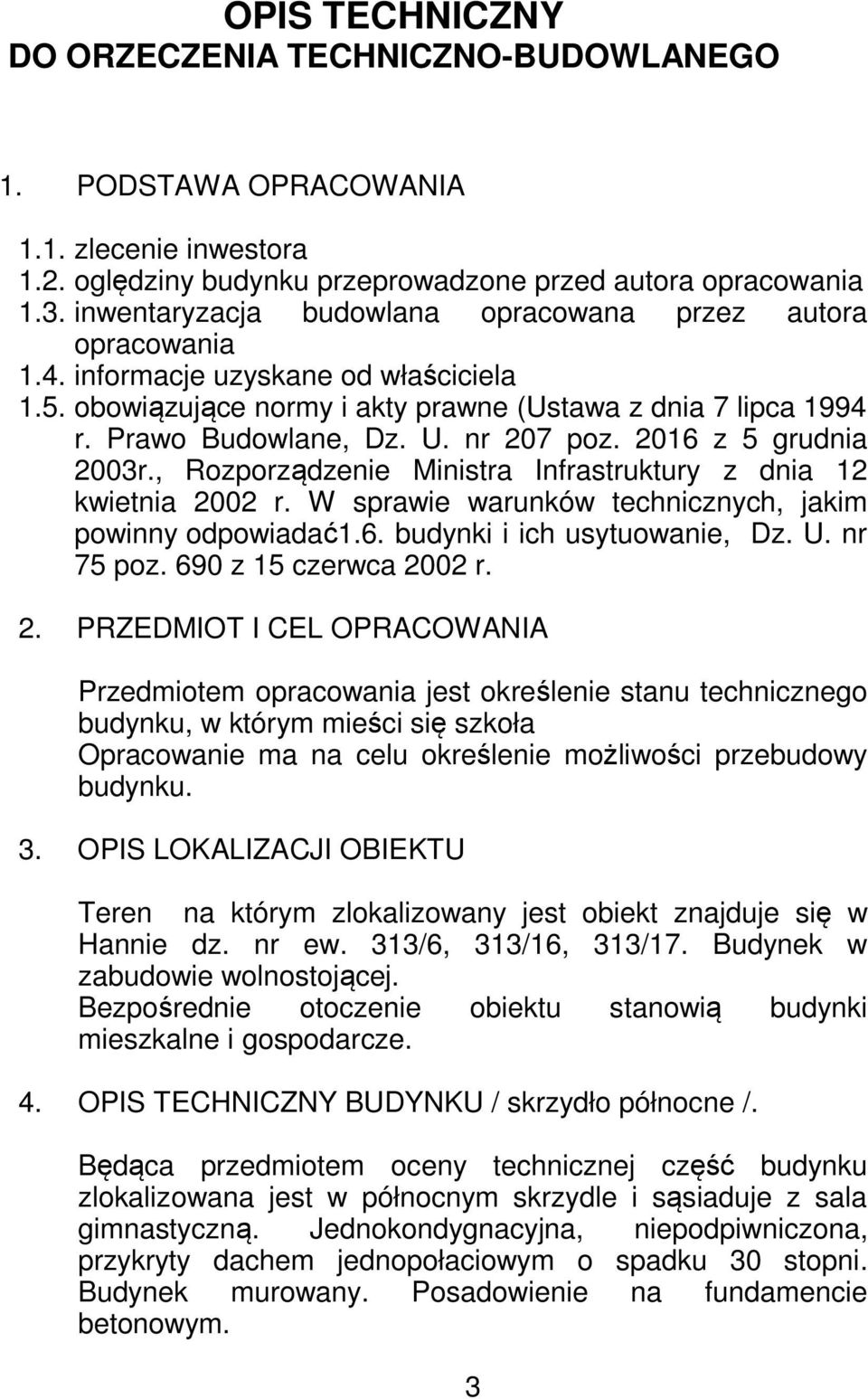 OPIS TECHNICZNY
DO ORZECZENIA TECHNICZNO-BUDOWLANEGO

1. PODSTAWA OPRACOWANIA

1.1. zlecenie inwestora
1.2. oględziny budynku przeprowadzone przed autora opracowania
1.3. inwentaryzacja budowlana opracowana przez autora opracowania
1.4. informacje uzyskane od właściciela
1.5. obowiązujące normy i akty prawne (Ustawa z dnia 7 lipca 1994 r. Prawo Budowlane, Dz. U. nr 207 poz. 2016 z 5 grudnia 2003r., Rozporządzenie Ministra Infrastruktury z dnia 12 kwietnia 2002 r. W sprawie warunków technicznych, jakim powinny odpowiadać1.6. budynki i ich usytuowanie, Dz. U. nr 75 poz. 690 z 15 czerwca 2002 r.

2. PRZEDMIOT I CEL OPRACOWANIA

Przedmiotem opracowania jest określenie stanu technicznego budynku, w którym mieści się szkoła
Opracowanie ma na celu określenie możliwości przebudowy budynku.

3. OPIS LOKALIZACJI OBIEKTU

Teren na którym zlokalizowany jest obiekt znajduje się w Hannie dz. nr ew. 313/6, 313/16, 313/17. Budynek w zabudowie wolnostojącej.
Bezpośrednie otoczenie obiektu stanowią budynki mieszkalne i gospodarcze.

4. OPIS TECHNICZNY BUDYNKU / skrzydło północne /.

Będąca przedmiotem oceny technicznej część budynku zlokalizowana jest w północnym skrzydle i sąsiaduje z sala gimnastyczną. Jednokondygnacyjna, niepodpiwniczona, przykryty dachem jednopołaciowym o spadku 30 stopni. Budynek murowany. Posadowienie na fundamencie betonowym.

3